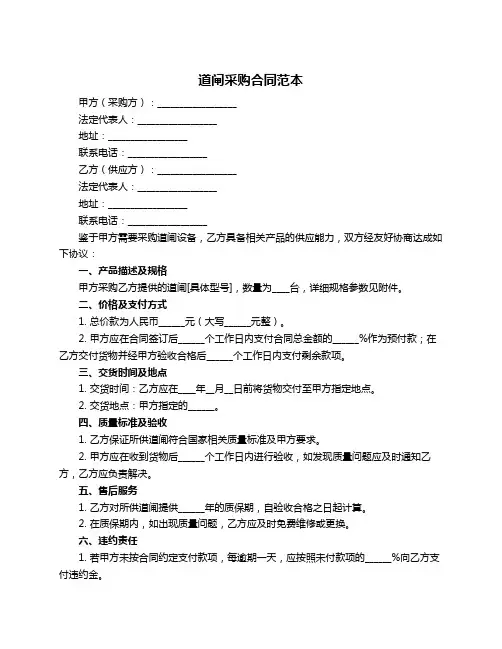 道闸采购合同范本

甲方（采购方）：________________

法定代表人：________________

地址：________________

联系电话：________________

乙方（供应方）：________________

法定代表人：________________

地址：________________

联系电话：________________

鉴于甲方需要采购道闸设备，乙方具备相关产品的供应能力，双方经友好协商达成如下协议：

一、产品描述及规格

甲方采购乙方提供的道闸[具体型号]，数量为____台，详细规格参数见附件。

二、价格及支付方式

1. 总价款为人民币_____元（大写_____元整）。

2. 甲方应在合同签订后_____个工作日内支付合同总金额的_____%作为预付款；在乙方交付货物并经甲方验收合格后_____个工作日内支付剩余款项。

三、交货时间及地点

1. 交货时间：乙方应在____年__月__日前将货物交付至甲方指定地点。

2. 交货地点：甲方指定的_____。

四、质量标准及验收

1. 乙方保证所供道闸符合国家相关质量标准及甲方要求。

2. 甲方应在收到货物后_____个工作日内进行验收，如发现质量问题应及时通知乙方，乙方应负责解决。

五、售后服务

1. 乙方对所供道闸提供_____年的质保期，自验收合格之日起计算。

2. 在质保期内，如出现质量问题，乙方应及时免费维修或更换。

六、违约责任

1. 若甲方未按合同约定支付款项，每逾期一天，应按照未付款项的_____%向乙方支付违约金。